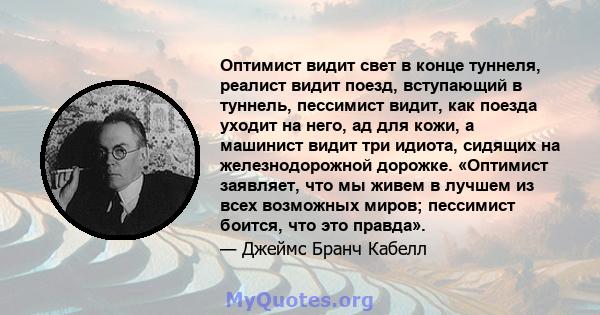 Оптимист видит свет в конце туннеля, реалист видит поезд, вступающий в туннель, пессимист видит, как поезда уходит на него, ад для кожи, а машинист видит три идиота, сидящих на железнодорожной дорожке. «Оптимист заявляет, что мы живем в лучшем из всех возможных миров; пессимист боится, что это правда».

— Джеймс Бранч Кабелл

MyQuotes.org